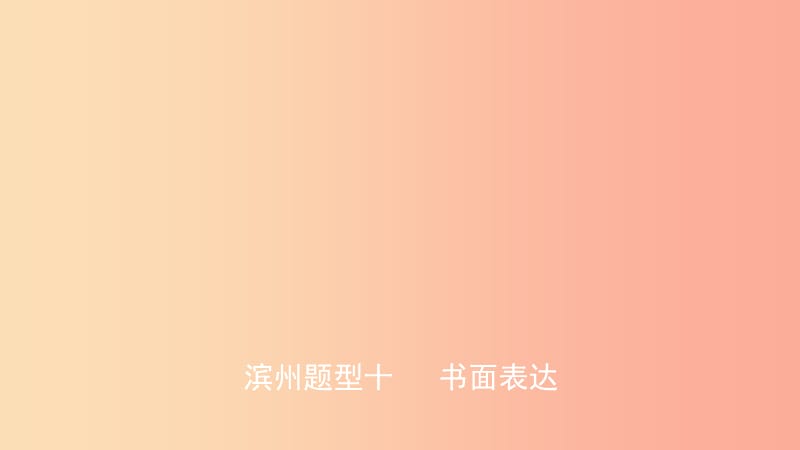 滨州题型十　书面表达